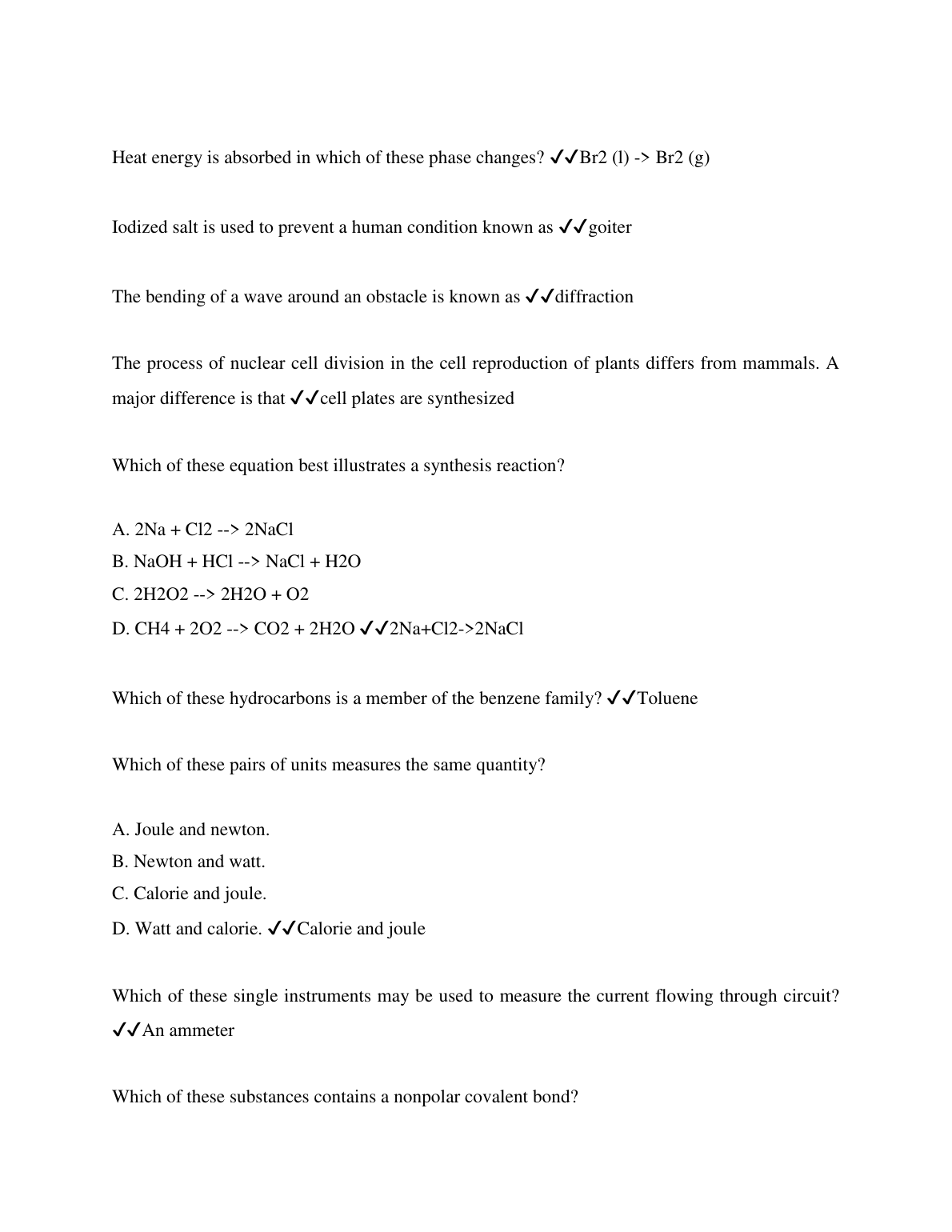 Heat energy is absorbed in which of these phase changes? ✓✓Br2 (l) -> Br2 (g)

Iodized salt is used to prevent a human condition known as ✓✓goiter

The bending of a wave around an obstacle is known as ✓✓diffraction

The process of nuclear cell division in the cell reproduction of plants differs from mammals. A major difference is that ✓✓cell plates are synthesized

Which of these equation best illustrates a synthesis reaction?

A. 2Na + Cl2 --> 2NaCl
B. NaOH + HCl --> NaCl + H2O
C. 2H2O2 --> 2H2O + O2
D. CH4 + 2O2 --> CO2 + 2H2O ✓✓2Na+Cl2->2NaCl

Which of these hydrocarbons is a member of the benzene family? ✓✓Toluene

Which of these pairs of units measures the same quantity?

A. Joule and newton.
B. Newton and watt.
C. Calorie and joule.
D. Watt and calorie. ✓✓Calorie and joule

Which of these single instruments may be used to measure the current flowing through circuit? ✓✓An ammeter

Which of these substances contains a nonpolar covalent bond?